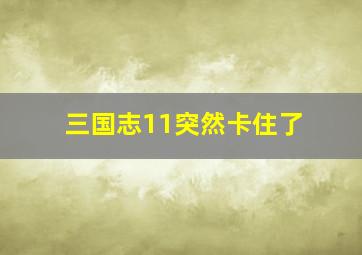 三国志11突然卡住了